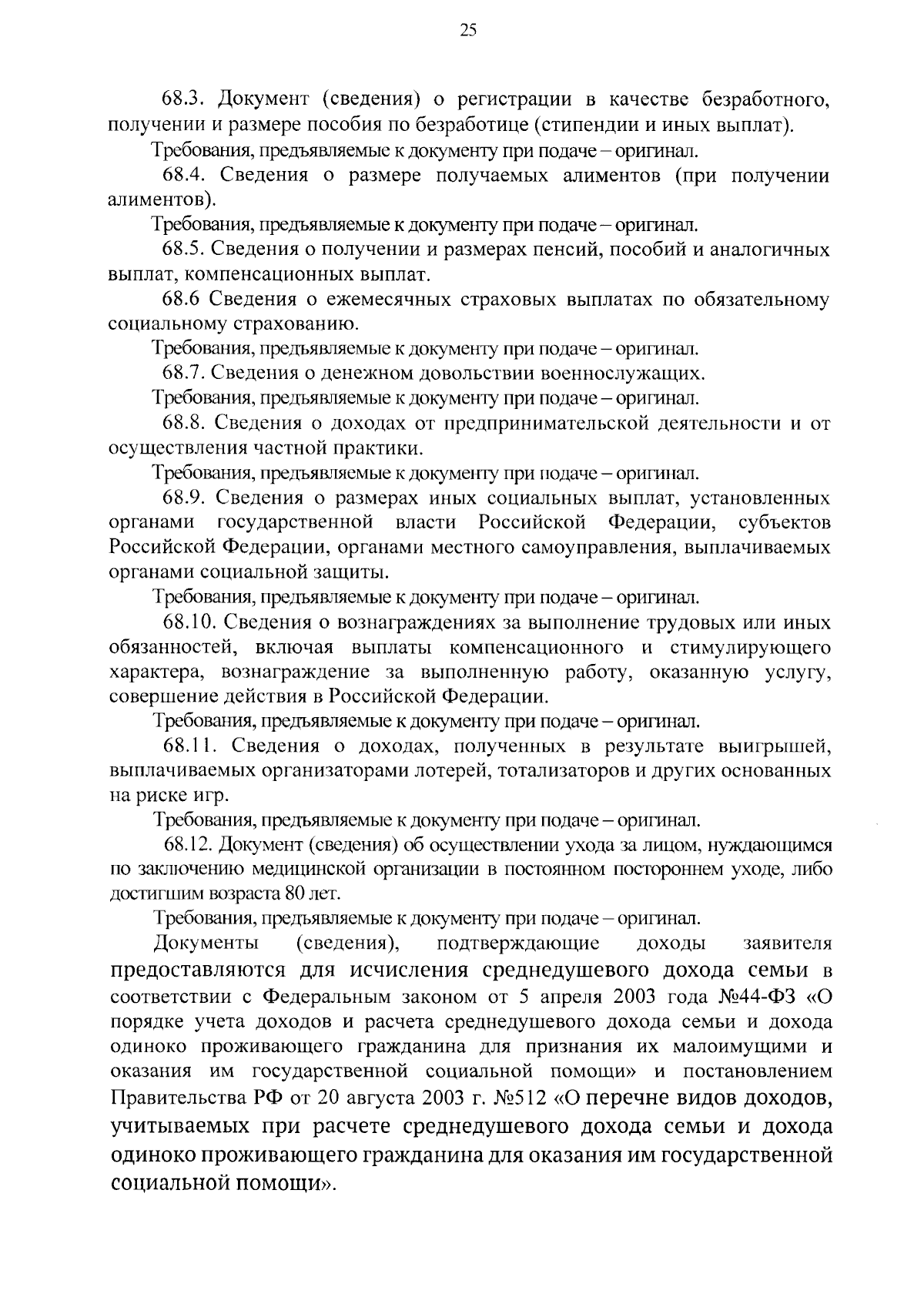 25

68.3. Документ (сведения) о регистрации в качестве безработного, получении и размере пособия по безработице (стипендии и иных выплат).

Требования, предъявляемые к документу при подаче – оригинал.

68.4. Сведения о размере получаемых алиментов (при получении алиментов).

Требования, предъявляемые к документу при подаче – оригинал.

68.5. Сведения о получении и размерах пенсий, пособий и аналогичных выплат, компенсационных выплат.

68.6 Сведения о ежемесячных страховых выплатах по обязательному социальному страхованию.

Требования, предъявляемые к документу при подаче – оригинал.

68.7. Сведения о денежном довольствии военнослужащих.

Требования, предъявляемые к документу при подаче – оригинал.

68.8. Сведения о доходах от предпринимательской деятельности и от осуществления частной практики.

Требования, предъявляемые к документу при подаче – оригинал.

68.9. Сведения о размерах иных социальных выплат, установленных органами государственной власти Российской Федерации, субъектов Российской Федерации, органами местного самоуправления, выплачиваемых органами социальной защиты.

Требования, предъявляемые к документу при подаче – оригинал.

68.10. Сведения о вознаграждениях за выполнение трудовых или иных обязанностей, включая выплаты компенсационного и стимулирующего характера, вознаграждение за выполненную работу, оказанную услугу, совершение действия в Российской Федерации.

Требования, предъявляемые к документу при подаче – оригинал.

68.11. Сведения о доходах, полученных в результате выигрышей, выплачиваемых организаторами лотерей, тотализаторов и других основанных на риске игр.

Требования, предъявляемые к документу при подаче – оригинал.

68.12. Документ (сведения) об осуществлении ухода за лицом, нуждающимся по заключению медицинской организации в постоянном постороннем уходе, либо достигшим возраста 80 лет.

Требования, предъявляемые к документу при подаче – оригинал.

Документы (сведения), подтверждающие доходы заявителя предоставляются для исчисления среднедушевого дохода семьи в соответствии с Федеральным законом от 5 апреля 2003 года №44-ФЗ «О порядке учета доходов и расчета среднедушевого дохода семьи и дохода одиноко проживающего гражданина для признания их малоимущими и оказания им государственной социальной помощи» и постановлением Правительства РФ от 20 августа 2003 г. №512 «О перечне видов доходов, учитываемых при расчете среднедушевого дохода семьи и дохода одиноко проживающего гражданина для оказания им государственной социальной помощи».